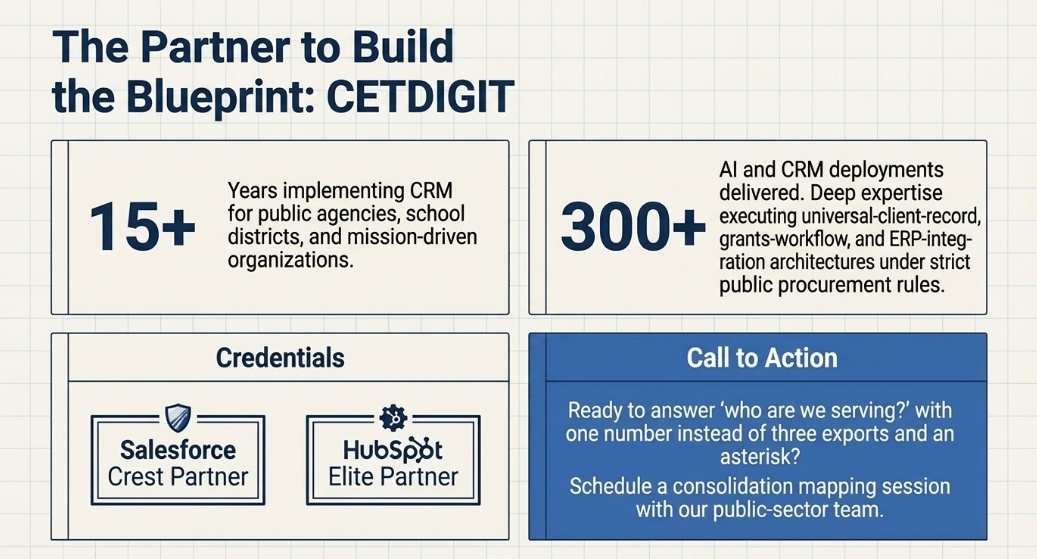 The Partner to Build the Blueprint: CETDIGIT

15+

Years implementing CRM for public agencies, school districts, and mission-driven organizations.

300+

AI and CRM deployments delivered. Deep expertise executing universal-client-record, grants-workflow, and ERP-integration architectures under strict public procurement rules.

Credentials

Salesforce
Crest Partner

HubSpot
Elite Partner

Call to Action

Ready to answer 'who are we serving?' with one number instead of three exports and an asterisk?

Schedule a consolidation mapping session with our public-sector team.